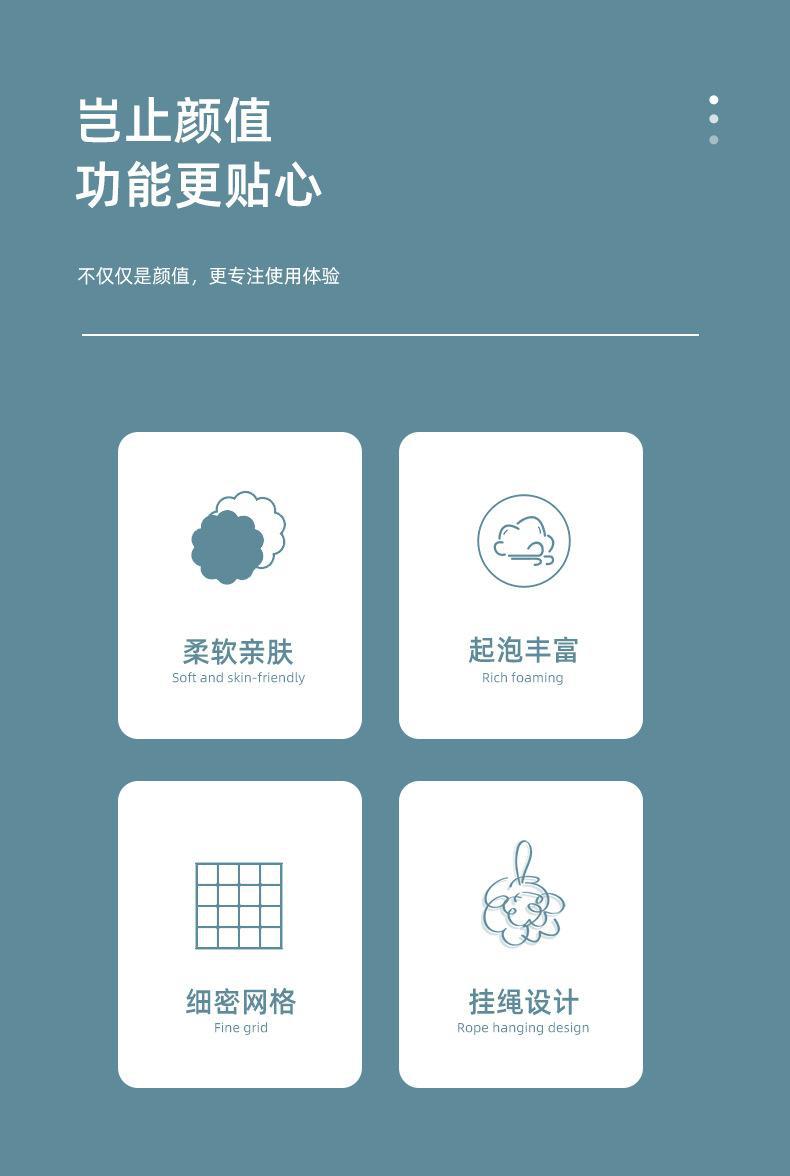 岂止颜值
功能更贴心

不仅仅是颜值，更专注使用体验

柔软亲肤
Soft and skin-friendly

起泡丰富
Rich foaming

细密网格
Fine grid

挂绳设计
Rope hanging design